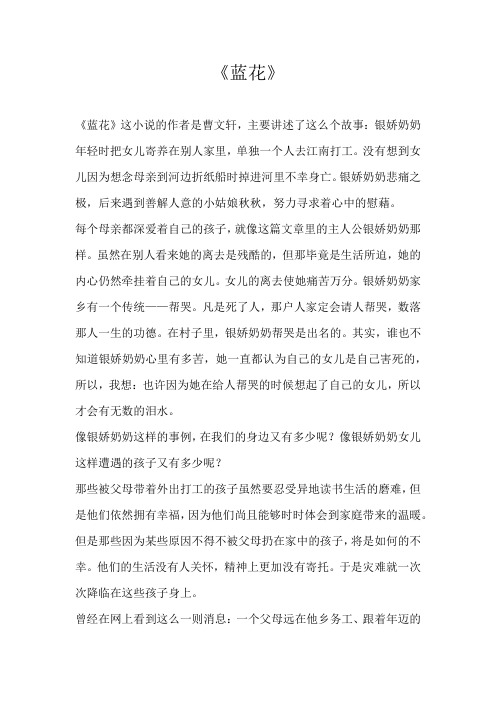 《蓝花》

《蓝花》这小说的作者是曹文轩，主要讲述了这么个故事：银娇奶奶年轻时把女儿寄养在别人家里，单独一个人去江南打工。没有想到女儿因为想念母亲到河边折纸船时掉进河里不幸身亡。银娇奶奶悲痛之极，后来遇到善解人意的小姑娘秋秋，努力寻求着心中的慰藉。

每个母亲都深爱着自己的孩子，就像这篇文章里的主人公银娇奶奶那样。虽然在别人看来她的离去是残酷的，但那毕竟是生活所迫，她的内心仍然牵挂着自己的女儿。女儿的离去使她痛苦万分。银娇奶奶家乡有一个传统——帮哭。凡是死了人，那户人家定会请人帮哭，数落那人一生的功德。在村子里，银娇奶奶帮哭是出名的。其实，谁也不知道银娇奶奶心里有多苦，她一直都认为自己的女儿是自己害死的，所以，我想：也许因为她在给人帮哭的时候想起了自己的女儿，所以才会有无数的泪水。

像银娇奶奶这样的事例，在我们的身边又有多少呢？像银娇奶奶女儿这样遭遇的孩子又有多少呢？

那些被父母带着外出打工的孩子虽然要忍受异地读书生活的磨难，但是他们依然拥有幸福，因为他们尚且能够时时体会到家庭带来的温暖。但是那些因为某些原因不得不被父母扔在家中的孩子，将是如何的不幸。他们的生活没有人关怀，精神上更加没有寄托。于是灾难就一次次降临在这些孩子身上。

曾经在网上看到这么一则消息：一个父母远在他乡务工、跟着年迈的